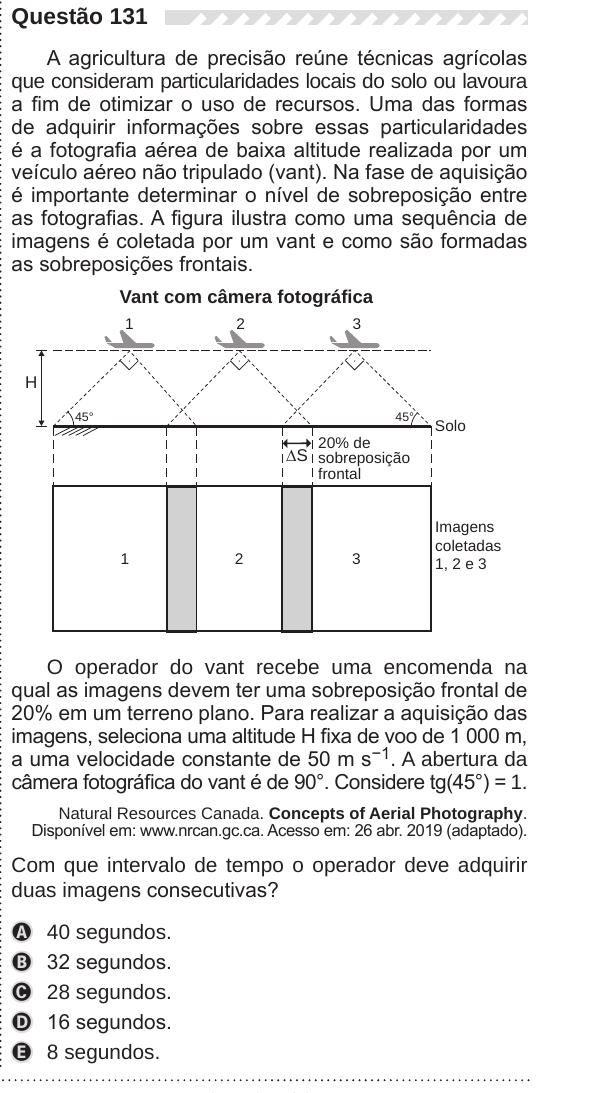 Questão 131

A agricultura de precisão reúne técnicas agrícolas que consideram particularidades locais do solo ou lavoura a fim de otimizar o uso de recursos. Uma das formas de adquirir informações sobre essas particularidades é a fotografia aérea de baixa altitude realizada por um veículo aéreo não tripulado (vant). Na fase de aquisição é importante determinar o nível de sobreposição entre as fotografias. A figura ilustra como uma sequência de imagens é coletada por um vant e como são formadas as sobreposições frontais.

Vant com câmera fotográfica

1 2 3

H

45°

45°

Solo

$\Delta S$

20% de sobreposição frontal

1 2 3

Imagens coletadas 1, 2 e 3

O operador do vant recebe uma encomenda na qual as imagens devem ter uma sobreposição frontal de 20% em um terreno plano. Para realizar a aquisição das imagens, seleciona uma altitude H fixa de voo de 1 000 m, a uma velocidade constante de 50 m $s^{-1}$. A abertura da câmera fotográfica do vant é de 90°. Considere tg(45°) = 1.

Natural Resources Canada. Concepts of Aerial Photography. Disponível em: www.nrcan.gc.ca. Acesso em: 26 abr. 2019 (adaptado).

Com que intervalo de tempo o operador deve adquirir duas imagens consecutivas?

A 40 segundos.
B 32 segundos.
C 28 segundos.
D 16 segundos.
E 8 segundos.